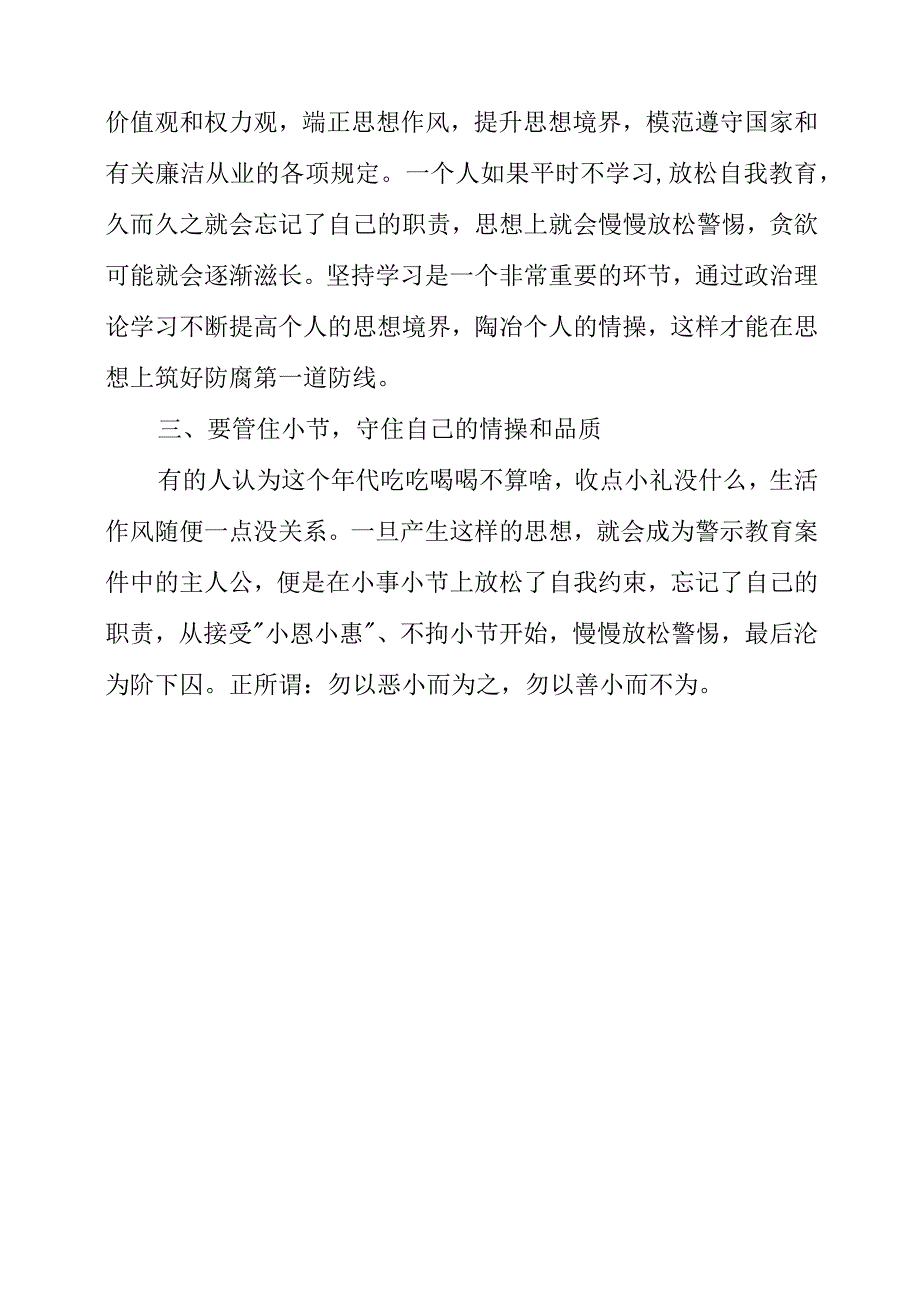 价值观和权力观，端正思想作风，提升思想境界，模范遵守国家和有关廉洁从业的各项规定。一个人如果平时不学习,放松自我教育，久而久之就会忘记了自己的职责，思想上就会慢慢放松警惕，贪欲可能就会逐渐滋长。坚持学习是一个非常重要的环节，通过政治理论学习不断提高个人的思想境界，陶冶个人的情操，这样才能在思想上筑好防腐第一道防线。

三、要管住小节，守住自己的情操和品质

有的人认为这个年代吃吃喝喝不算啥，收点小礼没什么，生活作风随便一点没关系。一旦产生这样的思想，就会成为警示教育案件中的主人公，便是在小事小节上放松了自我约束，忘记了自己的职责，从接受"小恩小惠"、不拘小节开始，慢慢放松警惕，最后沦为阶下囚。正所谓：勿以恶小而为之，勿以善小而不为。